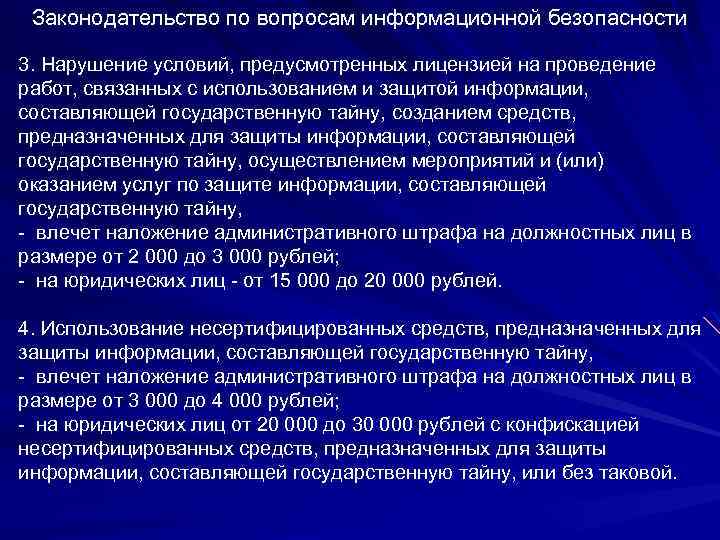 Законодательство по вопросам информационной безопасности

3. Нарушение условий, предусмотренных лицензией на проведение работ, связанных с использованием и защитой информации, составляющей государственную тайну, созданием средств, предназначенных для защиты информации, составляющей государственную тайну, осуществлением мероприятий и (или) оказанием услуг по защите информации, составляющей государственную тайну,
- влечет наложение административного штрафа на должностных лиц в размере от 2 000 до 3 000 рублей;
- на юридических лиц - от 15 000 до 20 000 рублей.

4. Использование несертифицированных средств, предназначенных для защиты информации, составляющей государственную тайну,
- влечет наложение административного штрафа на должностных лиц в размере от 3 000 до 4 000 рублей;
- на юридических лиц от 20 000 до 30 000 рублей с конфискацией несертифицированных средств, предназначенных для защиты информации, составляющей государственную тайну, или без таковой.